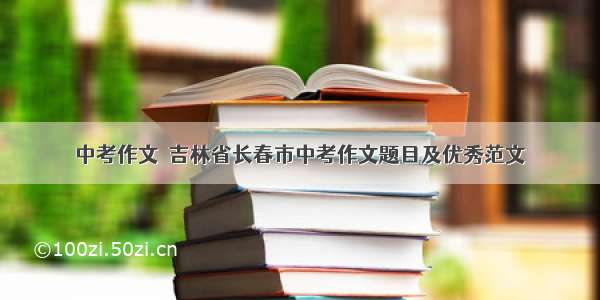 中考作文 吉林省长春市中考作文题目及优秀范文

©100zi.50zi.cn